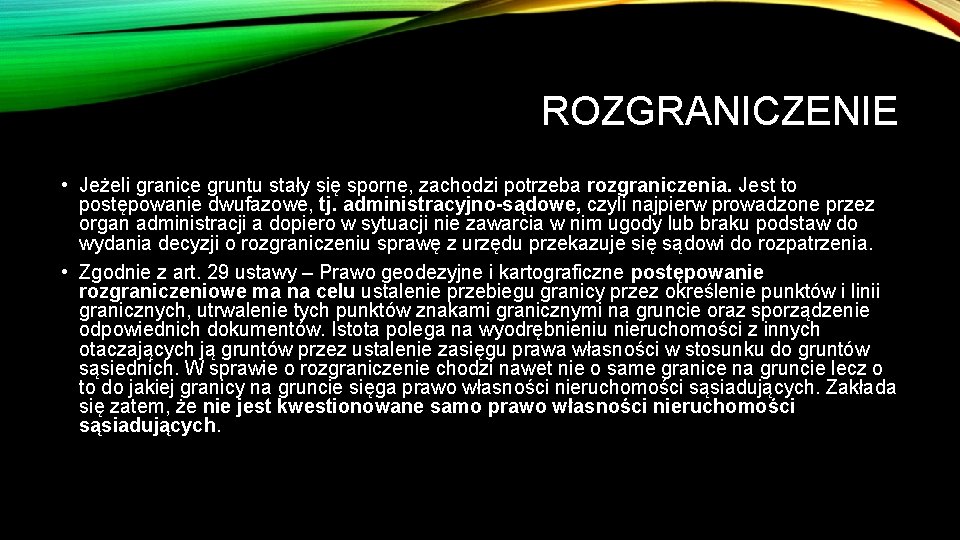 ROZGRANICZENIE

• Jeżeli granice gruntu stały się sporne, zachodzi potrzeba rozgraniczenia. Jest to postępowanie dwufazowe, tj. administracyjno-sądowe, czyli najpierw prowadzone przez organ administracji a dopiero w sytuacji nie zawarcia w nim ugody lub braku podstaw do wydania decyzji o rozgraniczeniu sprawę z urzędu przekazuje się sądowi do rozpatrzenia.

• Zgodnie z art. 29 ustawy – Prawo geodezyjne i kartograficzne postępowanie rozgraniczeniowe ma na celu ustalenie przebiegu granicy przez określenie punktów i linii granicznych, utrwalenie tych punktów znakami granicznymi na gruncie oraz sporządzenie odpowiednich dokumentów. Istota polega na wyodrębnieniu nieruchomości z innych otaczających ją gruntów przez ustalenie zasięgu prawa własności w stosunku do gruntów sąsiednich. W sprawie o rozgraniczenie chodzi nawet nie o same granice na gruncie lecz o to do jakiej granicy na gruncie sięga prawo własności nieruchomości sąsiadujących. Zakłada się zatem, że nie jest kwestionowane samo prawo własności nieruchomości sąsiadujących.